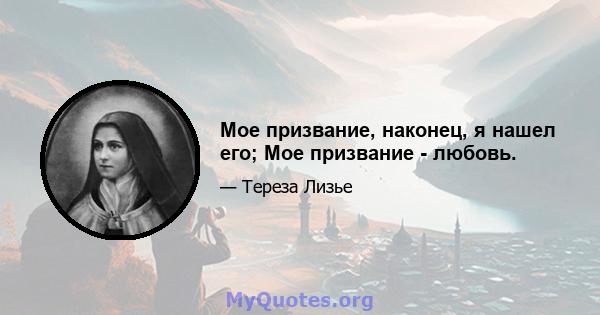 Мое призвание, наконец, я нашел его; Мое призвание - любовь.

— Тереза Лизье

MyQuotes.org